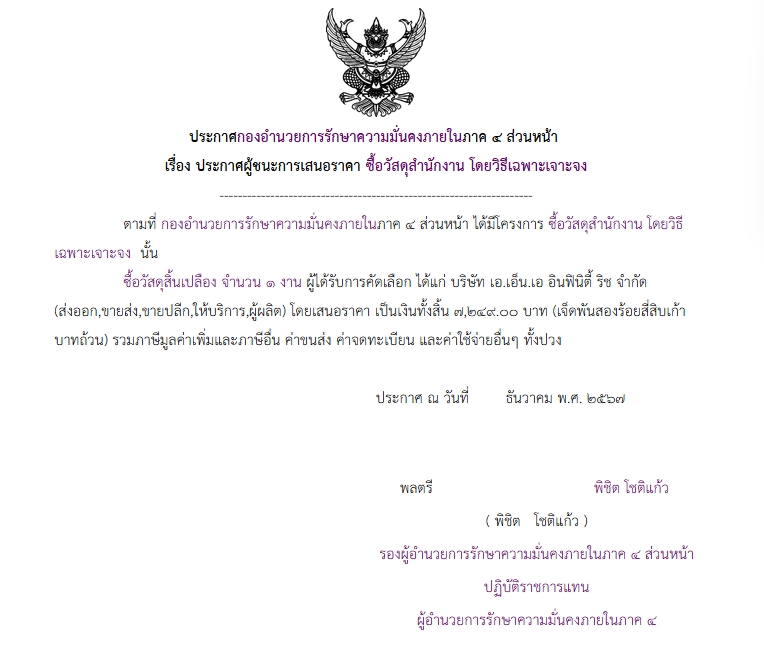 ประกาศกองอำนวยการรักษาความมั่นคงภายในภาค ๔ ส่วนหน้า
เรื่อง ประกาศผู้ชนะการเสนอราคา ซื้อวัสดุสำนักงาน โดยวิธีเฉพาะเจาะจง

--------------------------------------------------------------------

ตามที่ กองอำนวยการรักษาความมั่นคงภายในภาค ๔ ส่วนหน้า ได้มีโครงการ ซื้อวัสดุสำนักงาน โดยวิธีเฉพาะเจาะจง นั้น

ซื้อวัสดุสิ้นเปลือง จำนวน ๑ งาน ผู้ได้รับการคัดเลือก ได้แก่ บริษัท เอ.เอ็น.เอ อินฟินิตี้ ริช จำกัด (ส่งออก,ขายส่ง,ขายปลีก,ให้บริการ,ผู้ผลิต) โดยเสนอราคา เป็นเงินทั้งสิ้น ๗,๒๔๙.๐๐ บาท (เจ็ดพันสองร้อยสี่สิบเก้าบาทถ้วน) รวมภาษีมูลค่าเพิ่มและภาษีอื่น ค่าขนส่ง ค่าจดทะเบียน และค่าใช้จ่ายอื่นๆ ทั้งปวง

ประกาศ ณ วันที่ ธันวาคม พ.ศ. ๒๕๖๗

พลตรี พิชิต โชติแก้ว

( พิชิต โชติแก้ว )

รองผู้อำนวยการรักษาความมั่นคงภายในภาค ๔ ส่วนหน้า

ปฏิบัติราชการแทน

ผู้อำนวยการรักษาความมั่นคงภายในภาค ๔